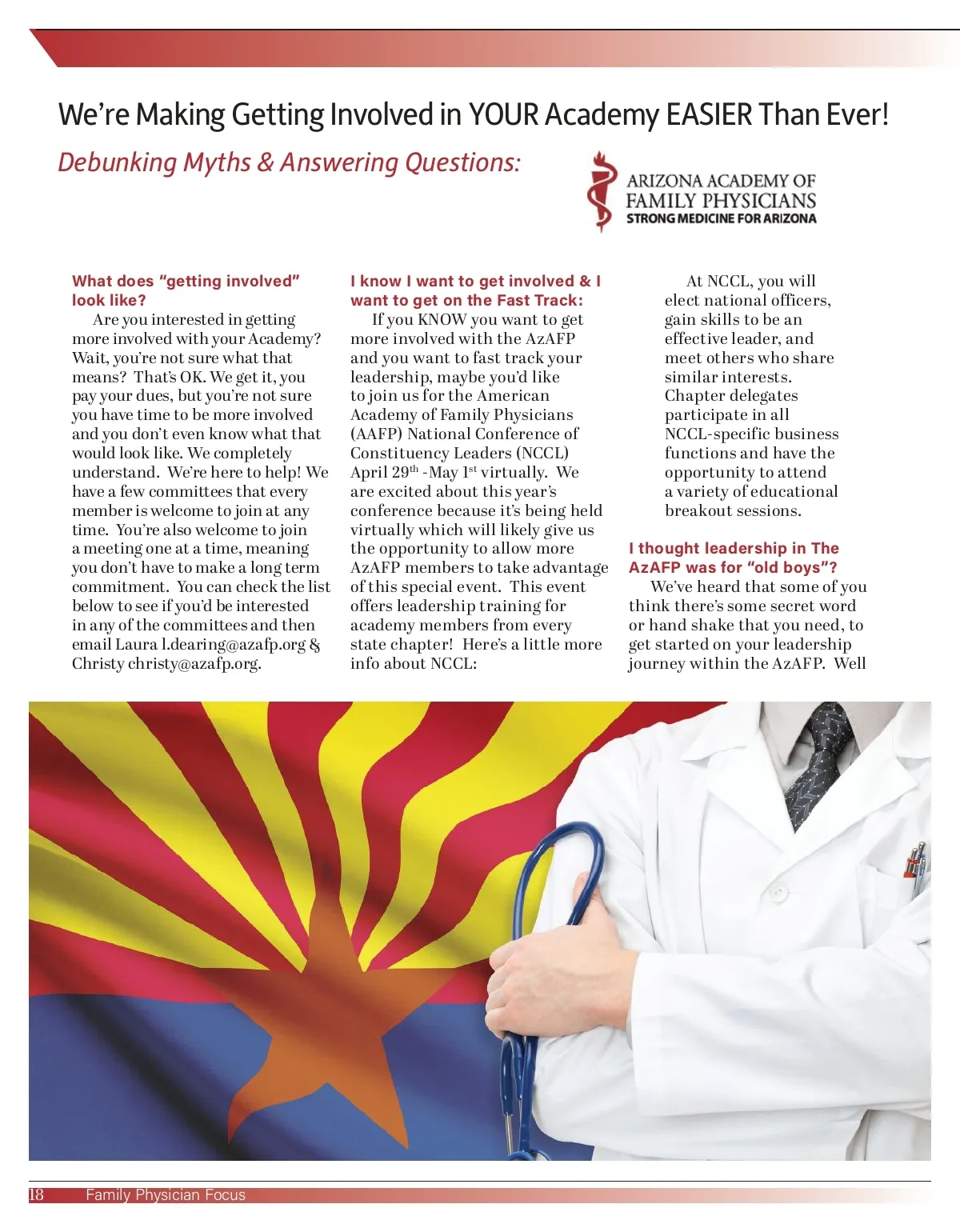 We're Making Getting Involved in YOUR Academy EASIER Than Ever!

Debunking Myths & Answering Questions:

ARIZONA ACADEMY OF FAMILY PHYSICIANS
STRONG MEDICINE FOR ARIZONA

What does "getting involved" look like?

Are you interested in getting more involved with your Academy? Wait, you're not sure what that means? That's OK. We get it, you pay your dues, but you're not sure you have time to be more involved and you don't even know what that would look like. We completely understand. We're here to help! We have a few committees that every member is welcome to join at any time. You're also welcome to join a meeting one at a time, meaning you don't have to make a long term commitment. You can check the list below to see if you'd be interested in any of the committees and then email Laura l.dearing@azafp.org & Christy christy@azafp.org.

I know I want to get involved & I want to get on the Fast Track:

If you KNOW you want to get more involved with the AzAFP and you want to fast track your leadership, maybe you'd like to join us for the American Academy of Family Physicians (AAFP) National Conference of Constituency Leaders (NCCL) April 29$^{th}$ -May 1$^{st}$ virtually. We are excited about this year's conference because it's being held virtually which will likely give us the opportunity to allow more AzAFP members to take advantage of this special event. This event offers leadership training for academy members from every state chapter! Here's a little more info about NCCL:

At NCCL, you will elect national officers, gain skills to be an effective leader, and meet others who share similar interests. Chapter delegates participate in all NCCL-specific business functions and have the opportunity to attend a variety of educational breakout sessions.

I thought leadership in The AzAFP was for "old boys"?

We've heard that some of you think there's some secret word or hand shake that you need, to get started on your leadership journey within the AzAFP. Well

18 Family Physician Focus